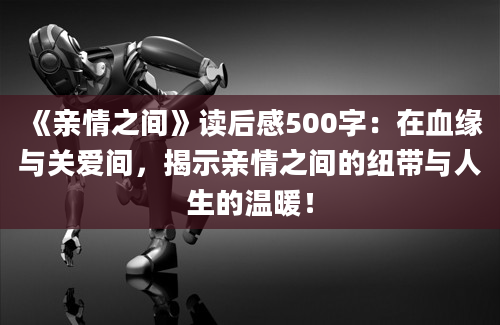 《亲情之间》读后感500字：在血缘与关爱间，揭示亲情之间的纽带与人生的温暖！